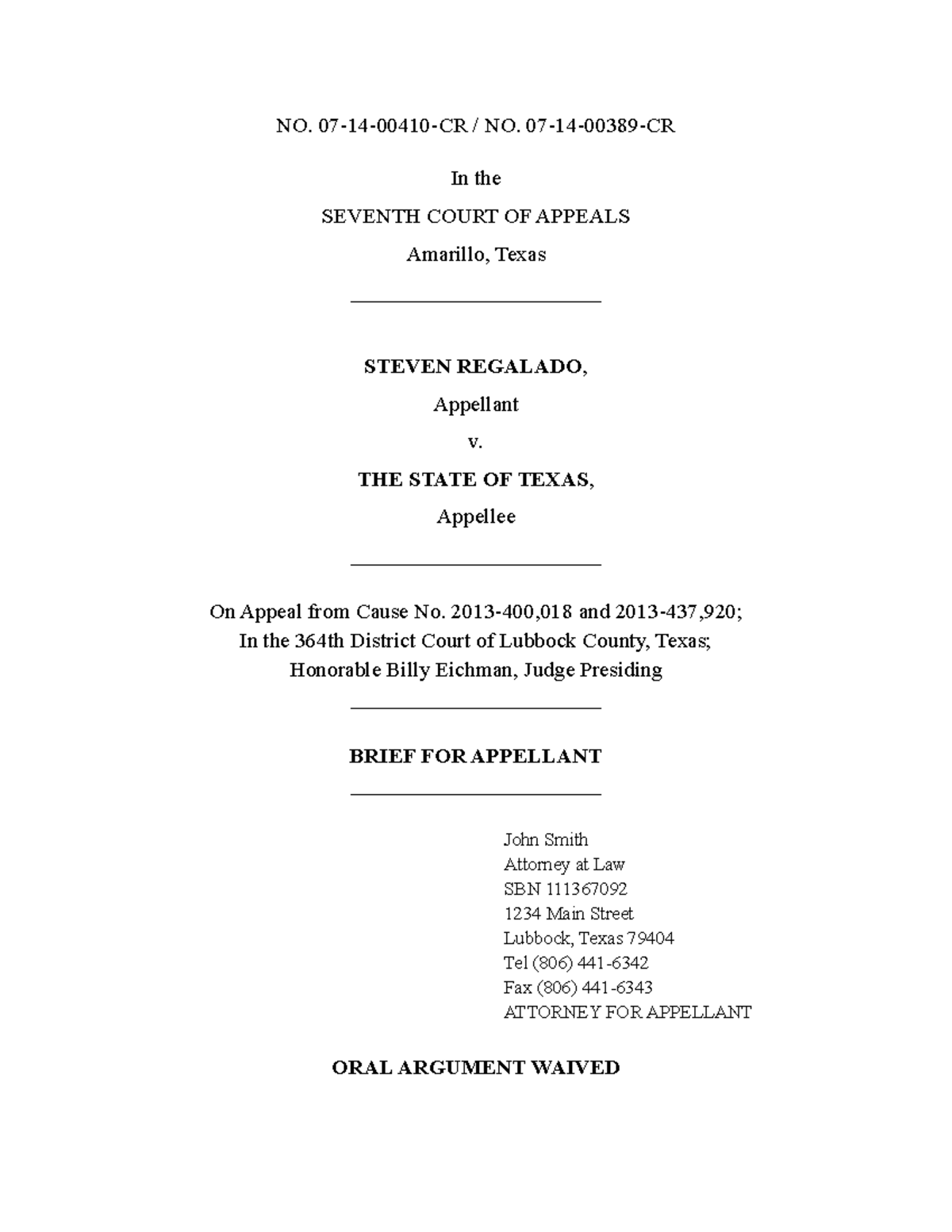 NO. 07-14-00410-CR / NO. 07-14-00389-CR

In the

SEVENTH COURT OF APPEALS

Amarillo, Texas

STEVEN REGALADO,

Appellant

v.

THE STATE OF TEXAS,

Appellee

On Appeal from Cause No. 2013-400,018 and 2013-437,920;
In the 364th District Court of Lubbock County, Texas;
Honorable Billy Eichman, Judge Presiding

BRIEF FOR APPELLANT

John Smith
Attorney at Law
SBN 111367092
1234 Main Street
Lubbock, Texas 79404
Tel (806) 441-6342
Fax (806) 441-6343
ATTORNEY FOR APPELLANT

ORAL ARGUMENT WAIVED